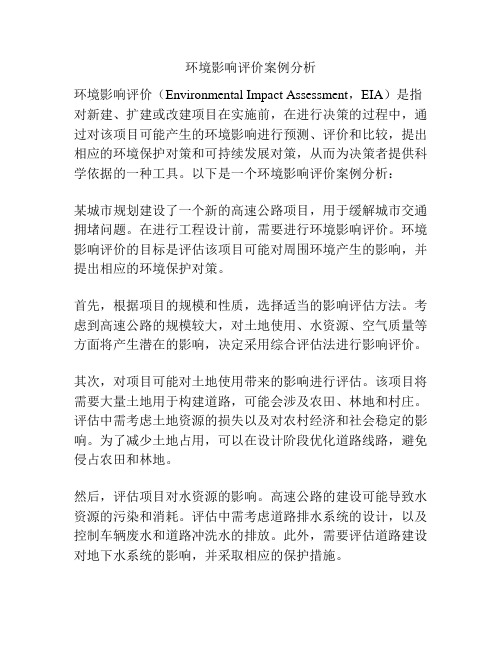 环境影响评价案例分析

环境影响评价（Environmental Impact Assessment，EIA）是指对新建、扩建或改建项目在实施前，在进行决策的过程中，通过对该项目可能产生的环境影响进行预测、评价和比较，提出相应的环境保护对策和可持续发展对策，从而为决策者提供科学依据的一种工具。以下是一个环境影响评价案例分析：

某城市规划建设了一个新的高速公路项目，用于缓解城市交通拥堵问题。在进行工程设计前，需要进行环境影响评价。环境影响评价的目标是评估该项目可能对周围环境产生的影响，并提出相应的环境保护对策。

首先，根据项目的规模和性质，选择适当的影响评估方法。考虑到高速公路的规模较大，对土地使用、水资源、空气质量等方面将产生潜在的影响，决定采用综合评估法进行影响评价。

其次，对项目可能对土地使用带来的影响进行评估。该项目将需要大量土地用于构建道路，可能会涉及农田、林地和村庄。评估中需考虑土地资源的损失以及对农村经济和社会稳定的影响。为了减少土地占用，可以在设计阶段优化道路线路，避免侵占农田和林地。

然后，评估项目对水资源的影响。高速公路的建设可能导致水资源的污染和消耗。评估中需考虑道路排水系统的设计，以及控制车辆废水和道路冲洗水的排放。此外，需要评估道路建设对地下水系统的影响，并采取相应的保护措施。